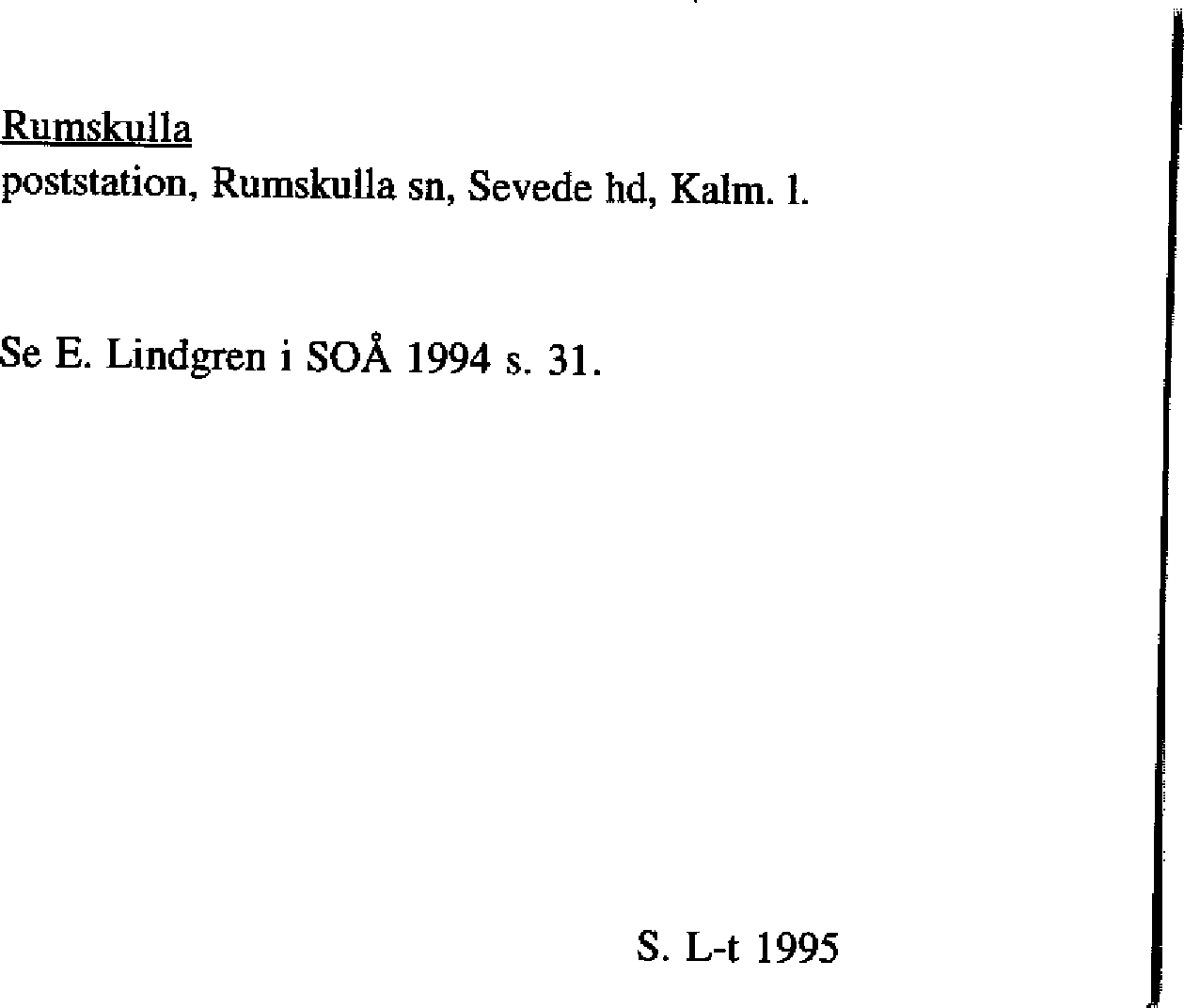 Rumskulla
poststation, Rumskulla sn, Sevede hd, Kalm. l.

Se E. Lindgren i SOÅ 1994 s. 31.

S. L-t 1995